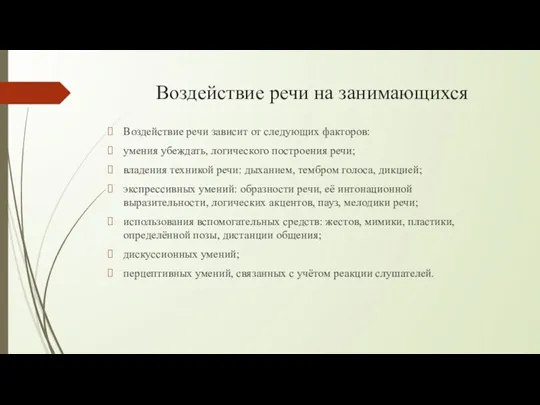 Воздействие речи на занимающихся

Воздействие речи зависит от следующих факторов:

умения убеждать, логического построения речи;

владения техникой речи: дыханием, тембром голоса, дикцией;

экспрессивных умений: образности речи, её интонационной выразительности, логических акцентов, пауз, мелодики речи;

использования вспомогательных средств: жестов, мимики, пластики, определённой позы, дистанции общения;

дискуссионных умений;

перцептивных умений, связанных с учётом реакции слушателей.